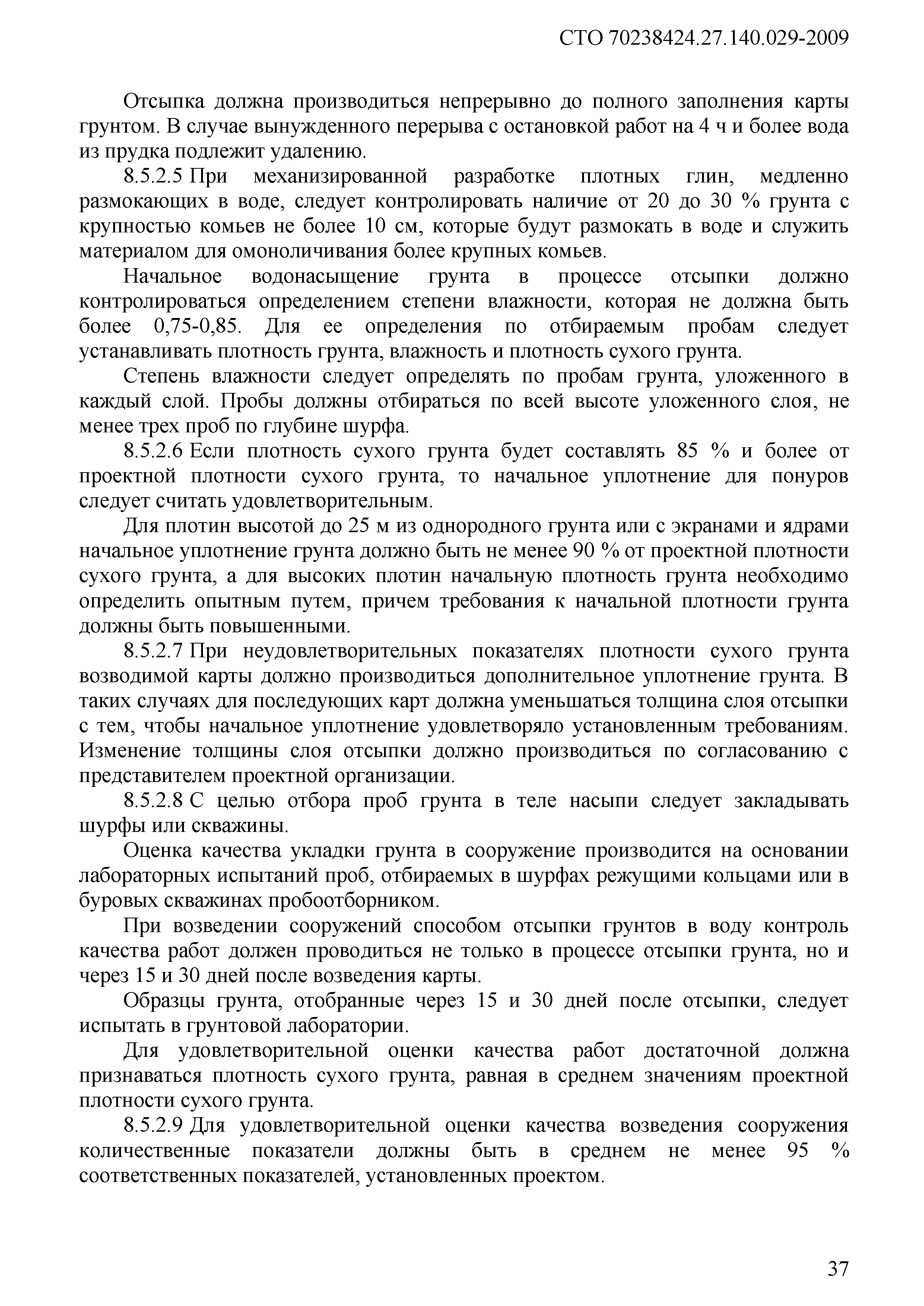 СТО 70238424.27.140.029-2009

Отсыпка должна производиться непрерывно до полного заполнения карты грунтом. В случае вынужденного перерыва с остановкой работ на 4 ч и более вода из прудка подлежит удалению.

8.5.2.5 При механизированной разработке плотных глин, медленно размокающих в воде, следует контролировать наличие от 20 до 30 % грунта с крупностью комьев не более 10 см, которые будут размокать в воде и служить материалом для омоноличивания более крупных комьев.

Начальное водонасыщение грунта в процессе отсыпки должно контролироваться определением степени влажности, которая не должна быть более 0,75-0,85. Для ее определения по отбираемым пробам следует устанавливать плотность грунта, влажность и плотность сухого грунта.

Степень влажности следует определять по пробам грунта, уложенного в каждый слой. Пробы должны отбираться по всей высоте уложенного слоя, не менее трех проб по глубине шурфа.

8.5.2.6 Если плотность сухого грунта будет составлять 85 % и более от проектной плотности сухого грунта, то начальное уплотнение для понуров следует считать удовлетворительным.

Для плотин высотой до 25 м из однородного грунта или с экранами и ядрами начальное уплотнение грунта должно быть не менее 90 % от проектной плотности сухого грунта, а для высоких плотин начальную плотность грунта необходимо определить опытным путем, причем требования к начальной плотности грунта должны быть повышенными.

8.5.2.7 При неудовлетворительных показателях плотности сухого грунта возводимой карты должно производиться дополнительное уплотнение грунта. В таких случаях для последующих карт должна уменьшаться толщина слоя отсыпки с тем, чтобы начальное уплотнение удовлетворяло установленным требованиям. Изменение толщины слоя отсыпки должно производиться по согласованию с представителем проектной организации.

8.5.2.8 С целью отбора проб грунта в теле насыпи следует закладывать шурфы или скважины.

Оценка качества укладки грунта в сооружение производится на основании лабораторных испытаний проб, отбираемых в шурфах режущими кольцами или в буровых скважинах пробоотборником.

При возведении сооружений способом отсыпки грунтов в воду контроль качества работ должен проводиться не только в процессе отсыпки грунта, но и через 15 и 30 дней после возведения карты.

Образцы грунта, отобранные через 15 и 30 дней после отсыпки, следует испытать в грунтовой лаборатории.

Для удовлетворительной оценки качества работ достаточной должна признаваться плотность сухого грунта, равная в среднем значениям проектной плотности сухого грунта.

8.5.2.9 Для удовлетворительной оценки качества возведения сооружения количественные показатели должны быть в среднем не менее 95 % соответственных показателей, установленных проектом.

37